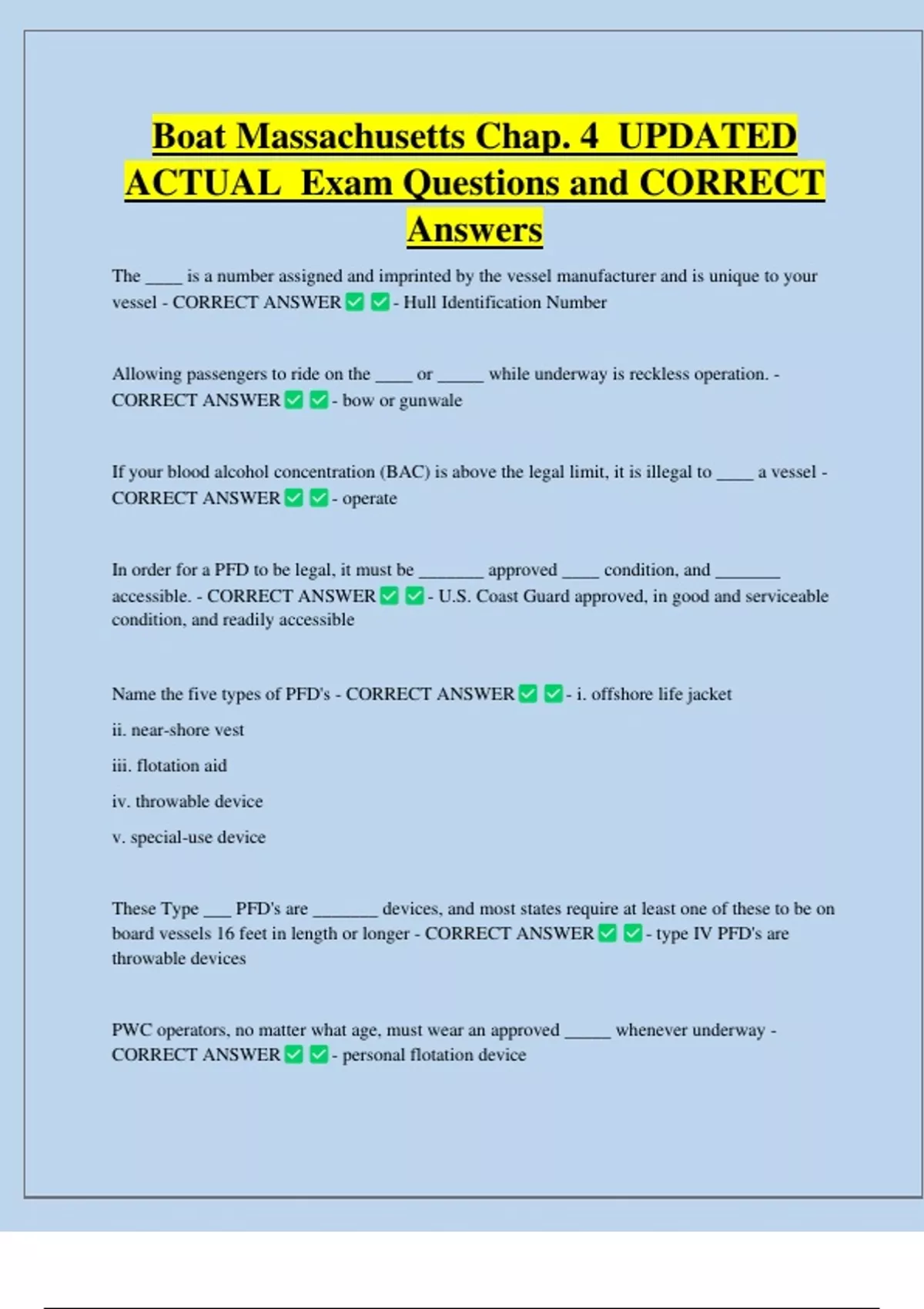 Boat Massachusetts Chap. 4 UPDATED ACTUAL Exam Questions and CORRECT Answers

The ____ is a number assigned and imprinted by the vessel manufacturer and is unique to your vessel - CORRECT ANSWER ✅ ✅ - Hull Identification Number

Allowing passengers to ride on the ____ or _____ while underway is reckless operation. - CORRECT ANSWER ✅ ✅ - bow or gunwale

If your blood alcohol concentration (BAC) is above the legal limit, it is illegal to ____ a vessel - CORRECT ANSWER ✅ ✅ - operate

In order for a PFD to be legal, it must be _______ approved ____ condition, and _______ accessible. - CORRECT ANSWER ✅ ✅ - U.S. Coast Guard approved, in good and serviceable condition, and readily accessible

Name the five types of PFD's - CORRECT ANSWER ✅ ✅ - i. offshore life jacket

ii. near-shore vest

iii. flotation aid

iv. throwable device

v. special-use device

These Type ___ PFD's are _______ devices, and most states require at least one of these to be on board vessels 16 feet in length or longer - CORRECT ANSWER ✅ ✅ - type IV PFD's are throwable devices

PWC operators, no matter what age, must wear an approved _____ whenever underway - CORRECT ANSWER ✅ ✅ - personal flotation device